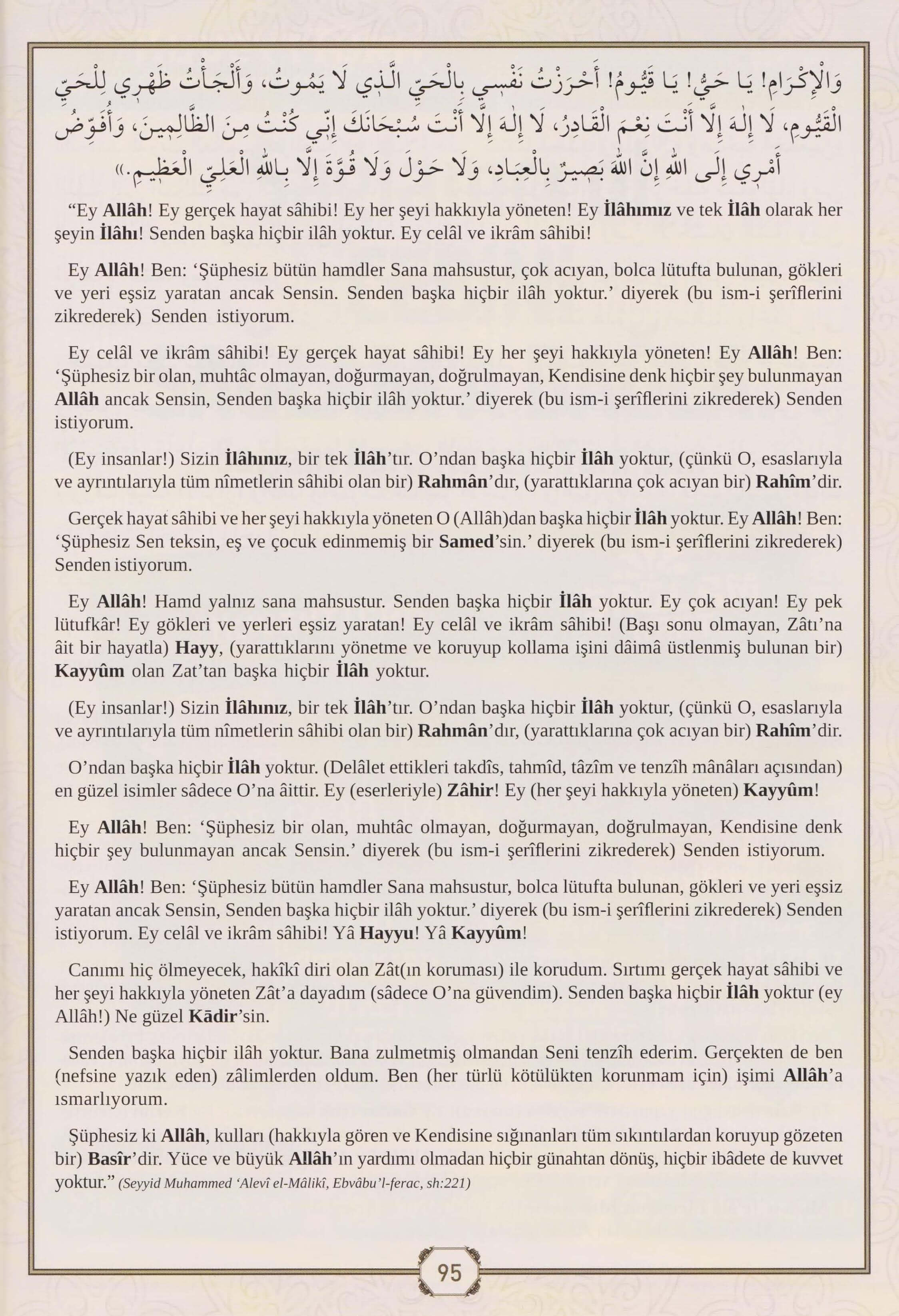 وَالْإِكْرَامِ! يَا حَيُّ! يَا قَيُّومُ! أَحْرَزْتُ نَفْسِي بِالْحَيِّ الَّذِي لَا يَمُوتُ، وَأَلْجَأْتُ ظَهْرِي لِلْحَيِّ الْقَيُّومِ، لَا إِلٰهَ إِلَّا أَنْتَ نِعْمَ الْقَادِرُ، لَا إِلٰهَ إِلَّا أَنْتَ سُبْحَانَكَ إِنِّي كُنْتُ مِنَ الظَّالِمِينَ، وَأُفَوِّضُ أَمْرِي إِلَى اللهِ إِنَّ اللهَ بَصِيرٌ بِالْعِبَادِ، وَلَا حَوْلَ وَلَا قُوَّةَ إِلَّا بِاللهِ الْعَلِيِّ الْعَظِيمِ.»

“Ey Allâh! Ey gerçek hayat sâhibi! Ey her şeyi hakkıyla yöneten! Ey İlâhımız ve tek İlâh olarak her şeyin İlâhı! Senden başka hiçbir ilâh yoktur. Ey celâl ve ikrâm sâhibi!

Ey Allâh! Ben: ‘Şüphesiz bütün hamdler Sana mahsustur, çok acıyan, bolca lütufta bulunan, gökleri ve yeri eşsiz yaratan ancak Sensin. Senden başka hiçbir ilâh yoktur.’ diyerek (bu ism-i şerîflerini zikrederek) Senden istiyorum.

Ey celâl ve ikrâm sâhibi! Ey gerçek hayat sâhibi! Ey her şeyi hakkıyla yöneten! Ey Allâh! Ben: ‘Şüphesiz bir olan, muhtâc olmayan, doğurmayan, doğrulmayan, Kendisine denk hiçbir şey bulunmayan Allâh ancak Sensin, Senden başka hiçbir ilâh yoktur.’ diyerek (bu ism-i şerîflerini zikrederek) Senden istiyorum.

(Ey insanlar!) Sizin İlâhınız, bir tek İlâh’tır. O’ndan başka hiçbir İlâh yoktur, (çünkü O, esaslarıyla ve ayrıntılarıyla tüm nîmetlerin sâhibi olan bir) Rahmân’dır, (yarattıklarına çok acıyan bir) Rahîm’dir.

Gerçek hayat sâhibi ve her şeyi hakkıyla yöneten O (Allâh)dan başka hiçbir İlâh yoktur. Ey Allâh! Ben: ‘Şüphesiz Sen teksin, eş ve çocuk edinmemiş bir Samed’sin.’ diyerek (bu ism-i şerîflerini zikrederek) Senden istiyorum.

Ey Allâh! Hamd yalnız sana mahsustur. Senden başka hiçbir İlâh yoktur. Ey çok acıyan! Ey pek lütufkâr! Ey gökleri ve yerleri eşsiz yaratan! Ey celâl ve ikrâm sâhibi! (Başı sonu olmayan, Zâtı’na âit bir hayatla) Hayy, (yarattıklarını yönetme ve koruyup kollama işini dâimâ üstlenmiş bulunan bir) Kayyûm olan Zat’tan başka hiçbir İlâh yoktur.

(Ey insanlar!) Sizin İlâhınız, bir tek İlâh’tır. O’ndan başka hiçbir İlâh yoktur, (çünkü O, esaslarıyla ve ayrıntılarıyla tüm nîmetlerin sâhibi olan bir) Rahmân’dır, (yarattıklarına çok acıyan bir) Rahîm’dir.

O’ndan başka hiçbir İlâh yoktur. (Delâlet ettikleri takdîs, tahmîd, tâzîm ve tenzîh mânâları açısından) en güzel isimler sâdece O’na âittir. Ey (eserleriyle) Zâhir! Ey (her şeyi hakkıyla yöneten) Kayyûm!

Ey Allâh! Ben: ‘Şüphesiz bir olan, muhtâc olmayan, doğurmayan, doğrulmayan, Kendisine denk hiçbir şey bulunmayan ancak Sensin.’ diyerek (bu ism-i şerîflerini zikrederek) Senden istiyorum.

Ey Allâh! Ben: ‘Şüphesiz bütün hamdler Sana mahsustur, bolca lütufta bulunan, gökleri ve yeri eşsiz yaratan ancak Sensin, Senden başka hiçbir ilâh yoktur.’ diyerek (bu ism-i şerîflerini zikrederek) Senden istiyorum. Ey celâl ve ikrâm sâhibi! Yâ Hayyu! Yâ Kayyûm!

Canımı hiç ölmeyecek, hakîkî diri olan Zât(ın koruması) ile korudum. Sırtımı gerçek hayat sâhibi ve her şeyi hakkıyla yöneten Zât’a dayadım (sâdece O’na güvendim). Senden başka hiçbir İlâh yoktur (ey Allâh!) Ne güzel Kādir’sin.

Senden başka hiçbir ilâh yoktur. Bana zulmetmiş olmandan Seni tenzîh ederim. Gerçekten de ben (nefsine yazık eden) zâlimlerden oldum. Ben (her türlü kötülükten korunmam için) işimi Allâh’a ısmarlıyorum.

Şüphesiz ki Allâh, kulları (hakkıyla gören ve Kendisine sığınanları tüm sıkıntılardan koruyup gözeten bir) Basîr’dir. Yüce ve büyük Allâh’ın yardımı olmadan hiçbir günahtan dönüş, hiçbir ibâdete de kuvvet yoktur.” (Seyyid Muhammed ‘Alevî el-Mâlikî, Ebvâbu’l-ferac, sh:221)

95